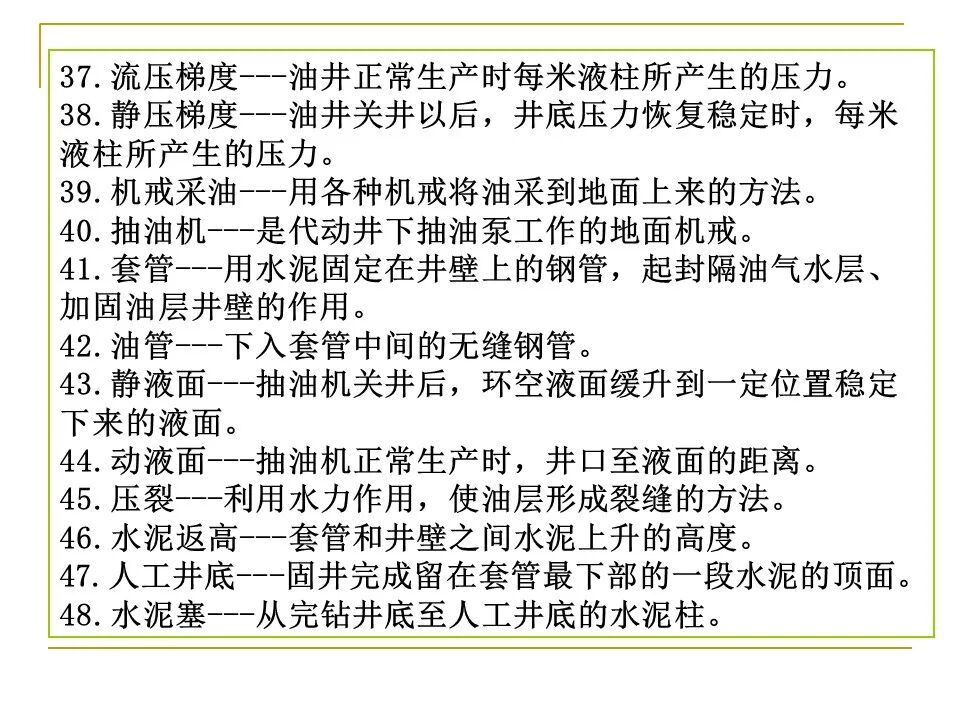 37.流压梯度---油井正常生产时每米液柱所产生的压力。
38.静压梯度---油井关井以后，井底压力恢复稳定时，每米液柱所产生的压力。
39.机戒采油---用各种机戒将油采到地面上来的方法。
40.抽油机---是代动井下抽油泵工作的地面机戒。
41.套管---用水泥固定在井壁上的钢管，起封隔油气水层、加固油层井壁的作用。
42.油管---下入套管中间的无缝钢管。
43.静液面---抽油机关井后，环空液面缓升到一定位置稳定下来的液面。
44.动液面---抽油机正常生产时，井口至液面的距离。
45.压裂---利用水力作用，使油层形成裂缝的方法。
46.水泥返高---套管和井壁之间水泥上升的高度。
47.人工井底---固井完成留在套管最下部的一段水泥的顶面。
48.水泥塞---从完钻井底至人工井底的水泥柱。